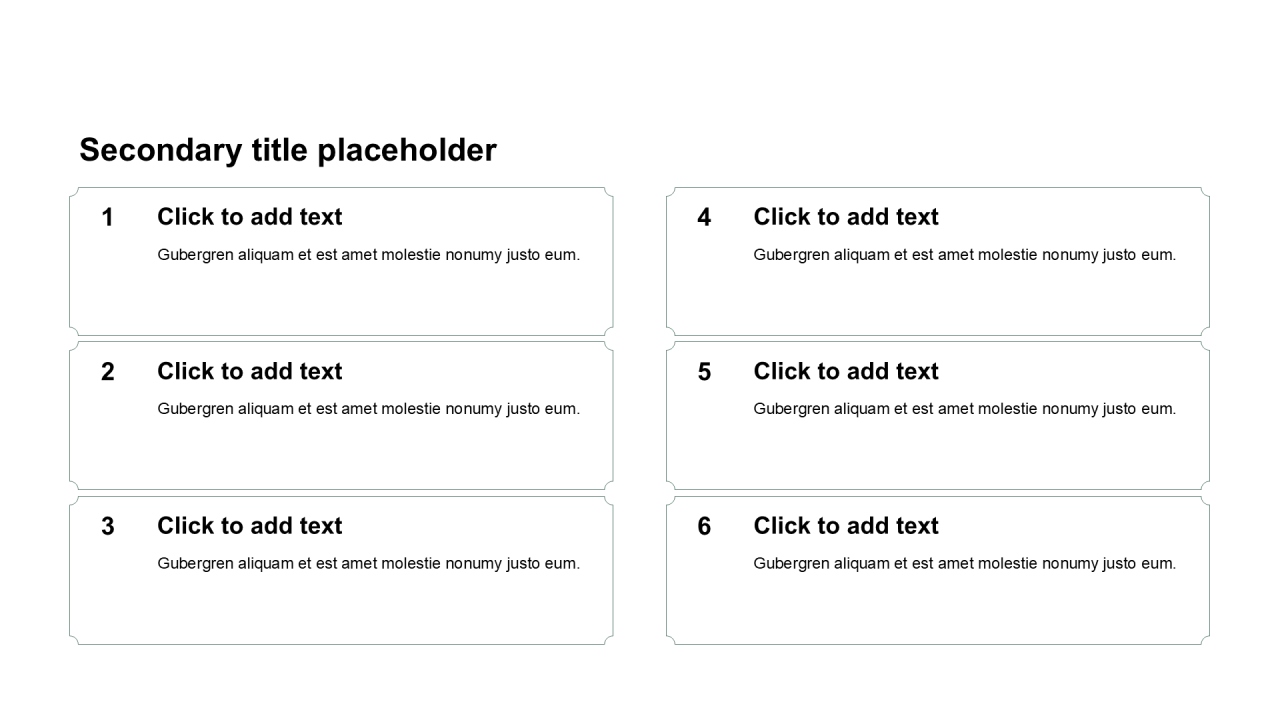 Secondary title placeholder

1

Click to add text

Gubergren aliquam et est amet molestie nonumy justo eum.

2

Click to add text

Gubergren aliquam et est amet molestie nonumy justo eum.

3

Click to add text

Gubergren aliquam et est amet molestie nonumy justo eum.

4

Click to add text

Gubergren aliquam et est amet molestie nonumy justo eum.

5

Click to add text

Gubergren aliquam et est amet molestie nonumy justo eum.

6

Click to add text

Gubergren aliquam et est amet molestie nonumy justo eum.